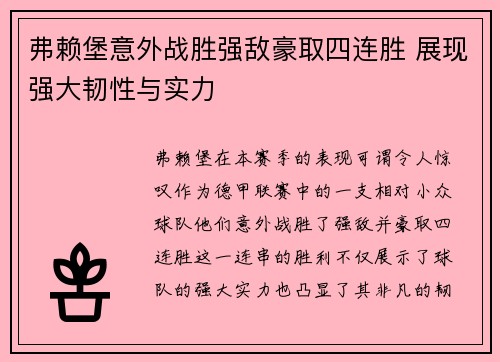 弗赖堡意外战胜强敌豪取四连胜 展现强大韧性与实力

弗赖堡在本赛季的表现可谓令人惊叹作为德甲联赛中的一支相对小众球队他们意外战胜了强敌并豪取四连胜这一连串的胜利不仅展示了球队的强大实力也凸显了其非凡的韧